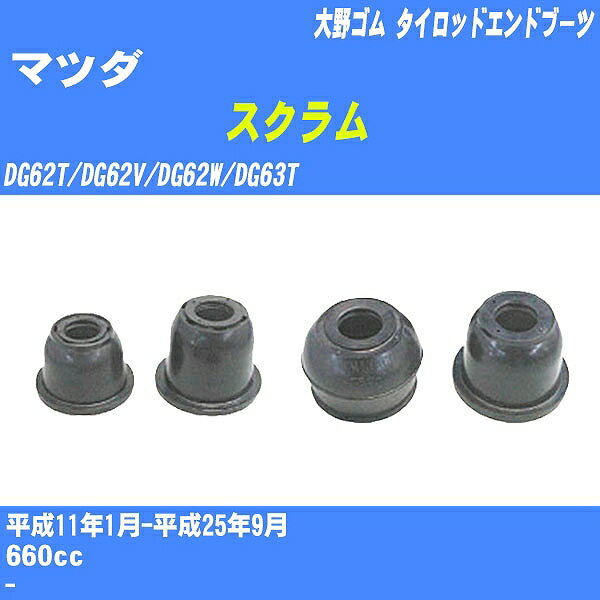 大野ゴム タイロッドエンドブーツ

マツダ

スクラム

DG62T/DG62V/DG62W/DG63T

平成11年1月-平成25年9月

660cc

-